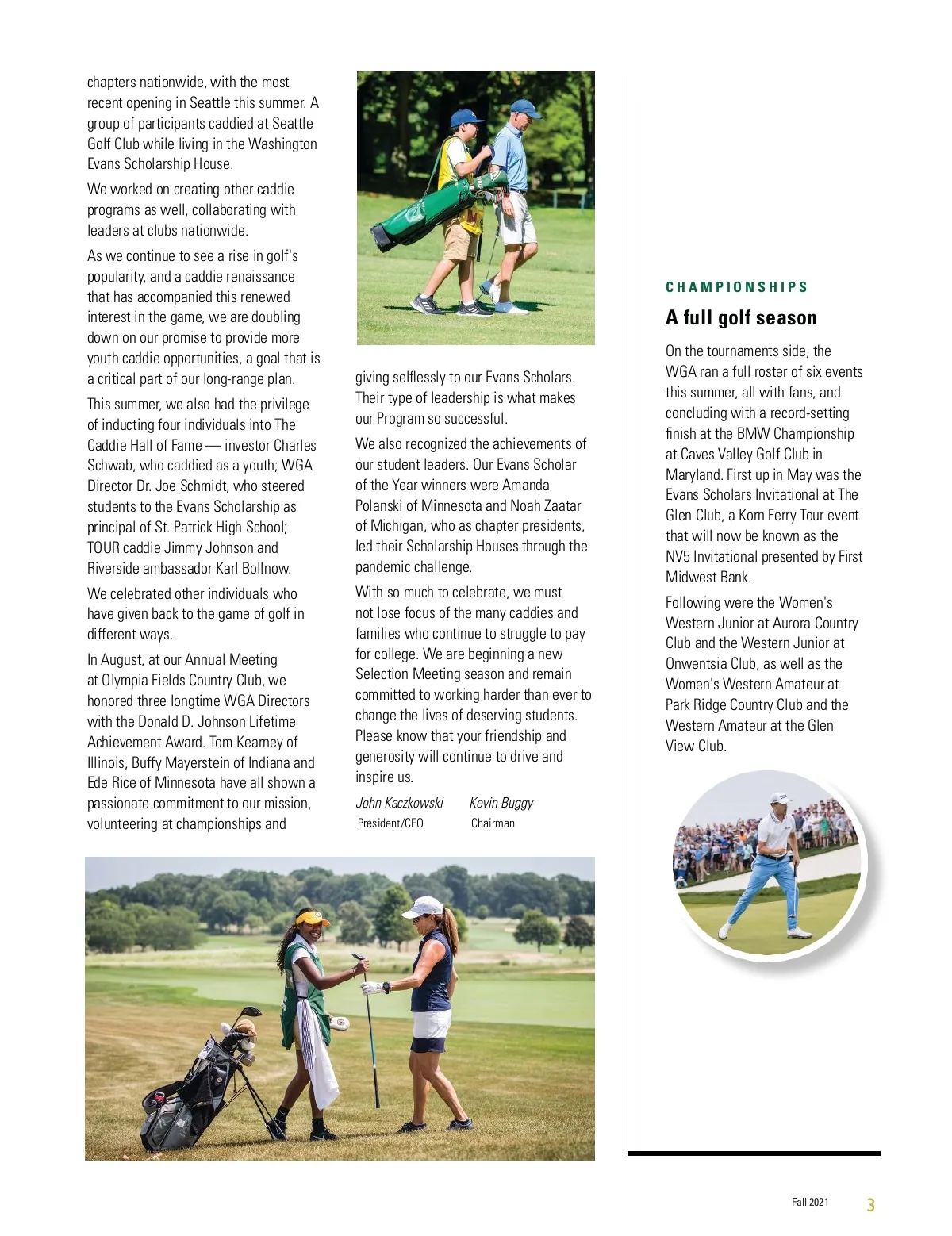 chapters nationwide, with the most recent opening in Seattle this summer. A group of participants caddied at Seattle Golf Club while living in the Washington Evans Scholarship House.

We worked on creating other caddie programs as well, collaborating with leaders at clubs nationwide.

As we continue to see a rise in golf's popularity, and a caddie renaissance that has accompanied this renewed interest in the game, we are doubling down on our promise to provide more youth caddie opportunities, a goal that is a critical part of our long-range plan.

This summer, we also had the privilege of inducting four individuals into The Caddie Hall of Fame — investor Charles Schwab, who caddied as a youth; WGA Director Dr. Joe Schmidt, who steered students to the Evans Scholarship as principal of St. Patrick High School; TOUR caddie Jimmy Johnson and Riverside ambassador Karl Bollnow.

We celebrated other individuals who have given back to the game of golf in different ways.

In August, at our Annual Meeting at Olympia Fields Country Club, we honored three longtime WGA Directors with the Donald D. Johnson Lifetime Achievement Award. Tom Kearney of Illinois, Buffy Mayerstein of Indiana and Ede Rice of Minnesota have all shown a passionate commitment to our mission, volunteering at championships and

giving selflessly to our Evans Scholars. Their type of leadership is what makes our Program so successful.

We also recognized the achievements of our student leaders. Our Evans Scholar of the Year winners were Amanda Polanski of Minnesota and Noah Zaatar of Michigan, who as chapter presidents, led their Scholarship Houses through the pandemic challenge.

With so much to celebrate, we must not lose focus of the many caddies and families who continue to struggle to pay for college. We are beginning a new Selection Meeting season and remain committed to working harder than ever to change the lives of deserving students. Please know that your friendship and generosity will continue to drive and inspire us.

John Kaczkowski
President/CEO

Kevin Buggy
Chairman

CHAMPIONSHIPS

A full golf season

On the tournaments side, the WGA ran a full roster of six events this summer, all with fans, and concluding with a record-setting finish at the BMW Championship at Caves Valley Golf Club in Maryland. First up in May was the Evans Scholars Invitational at The Glen Club, a Korn Ferry Tour event that will now be known as the NV5 Invitational presented by First Midwest Bank.

Following were the Women's Western Junior at Aurora Country Club and the Western Junior at Onwentsia Club, as well as the Women's Western Amateur at Park Ridge Country Club and the Western Amateur at the Glen View Club.

Fall 2021 3